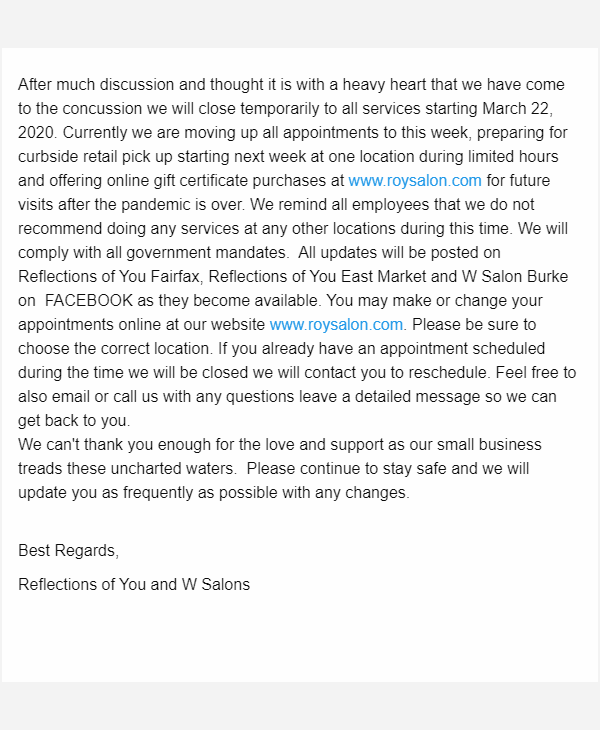 After much discussion and thought it is with a heavy heart that we have come to the concussion we will close temporarily to all services starting March 22, 2020. Currently we are moving up all appointments to this week, preparing for curbside retail pick up starting next week at one location during limited hours and offering online gift certificate purchases at www.roysalon.com for future visits after the pandemic is over. We remind all employees that we do not recommend doing any services at any other locations during this time. We will comply with all government mandates.  All updates will be posted on Reflections of You Fairfax, Reflections of You East Market and W Salon Burke on  FACEBOOK as they become available. You may make or change your appointments online at our website www.roysalon.com. Please be sure to choose the correct location. If you already have an appointment scheduled during the time we will be closed we will contact you to reschedule. Feel free to also email or call us with any questions leave a detailed message so we can get back to you.
We can't thank you enough for the love and support as our small business treads these uncharted waters.  Please continue to stay safe and we will update you as frequently as possible with any changes.

Best Regards,

Reflections of You and W Salons